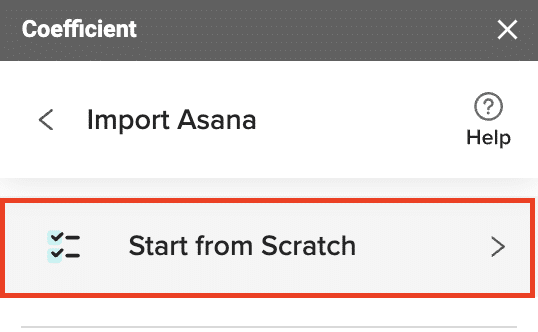 Coefficient

Import Asana

Help

Start from Scratch